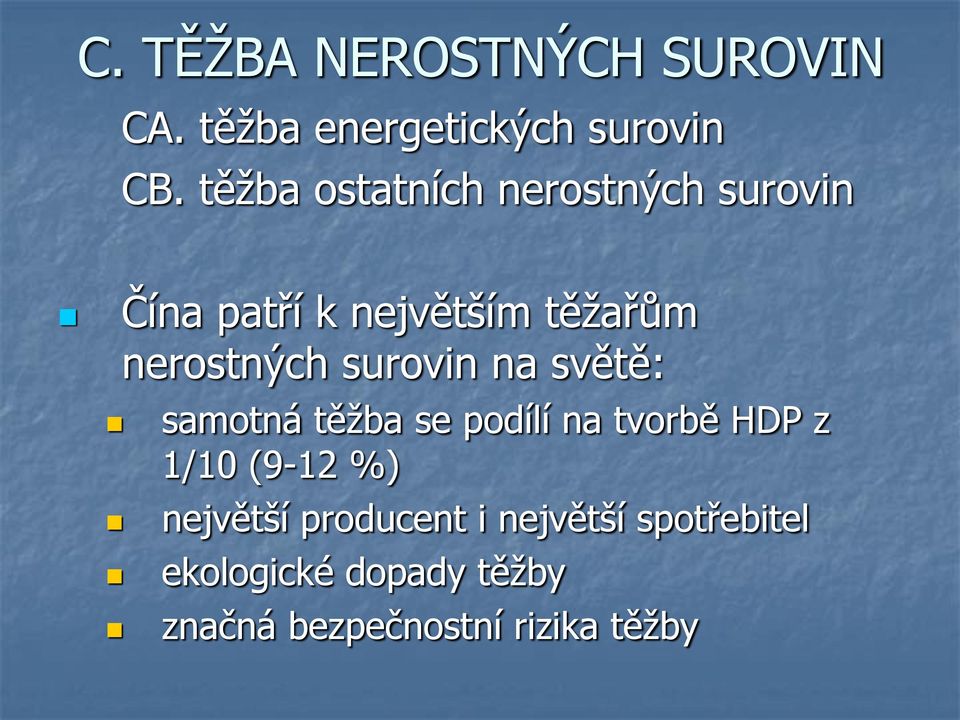 C. TĚŽBA NEROSTNÝCH SUROVIN

CA. těžba energetických surovin

CB. těžba ostatních nerostných surovin

Čína patří k největším těžařům nerostných surovin na světě:

samotná těžba se podílí na tvorbě HDP z 1/10 (9-12 %)

největší producent i největší spotřebitel

ekologické dopady těžby

značná bezpečnostní rizika těžby